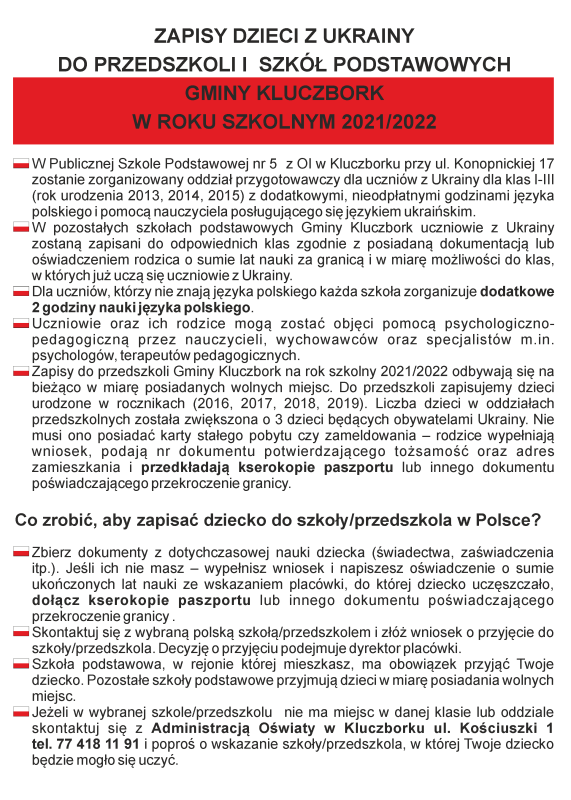 ZAPISY DZIECI Z UKRAINY
DO PRZEDSZKOLI I SZKÓŁ PODSTAWOWYCH

GMINY KLUCZBORK
W ROKU SZKOLNYM 2021/2022

W Publicznej Szkole Podstawowej nr 5 z OI w Kluczborku przy ul. Konopnickiej 17 zostanie zorganizowany oddział przygotowawczy dla uczniów z Ukrainy dla klas I-III (rok urodzenia 2013, 2014, 2015) z dodatkowymi, nieodpłatnymi godzinami języka polskiego i pomocą nauczyciela posługującego się językiem ukraińskim.

W pozostałych szkołach podstawowych Gminy Kluczbork uczniowie z Ukrainy zostaną zapisani do odpowiednich klas zgodnie z posiadaną dokumentacją lub oświadczeniem rodzica o sumie lat nauki za granicą i w miarę możliwości do klas, w których już uczą się uczniowie z Ukrainy.

Dla uczniów, którzy nie znają języka polskiego każda szkoła zorganizuje dodatkowe 2 godziny nauki języka polskiego.

Uczniowie oraz ich rodzice mogą zostać objęci pomocą psychologiczno-pedagogiczną przez nauczycieli, wychowawców oraz specjalistów m.in. psychologów, terapeutów pedagogicznych.

Zapisy do przedszkoli Gminy Kluczbork na rok szkolny 2021/2022 odbywają się na bieżąco w miarę posiadanych wolnych miejsc. Do przedszkoli zapisujemy dzieci urodzone w rocznikach (2016, 2017, 2018, 2019). Liczba dzieci w oddziałach przedszkolnych została zwiększona o 3 dzieci będących obywatelami Ukrainy. Nie musi ono posiadać karty stałego pobytu czy zameldowania – rodzice wypełniają wniosek, podają nr dokumentu potwierdzającego tożsamość oraz adres zamieszkania i przedkładają kserokopie paszportu lub innego dokumentu poświadczającego przekroczenie granicy.

Co zrobić, aby zapisać dziecko do szkoły/przedszkola w Polsce?

Zbierz dokumenty z dotychczasowej nauki dziecka (świadectwa, zaświadczenia itp.). Jeśli ich nie masz – wypełnisz wniosek i napiszesz oświadczenie o sumie ukończonych lat nauki ze wskazaniem placówki, do której dziecko uczęszczało, dołącz kserokopie paszportu lub innego dokumentu poświadczającego przekroczenie granicy .

Skontaktuj się z wybraną polską szkołą/przedszkolem i złóż wniosek o przyjęcie do szkoły/przedszkola. Decyzję o przyjęciu podejmuje dyrektor placówki.

Szkoła podstawowa, w rejonie której mieszkasz, ma obowiązek przyjąć Twoje dziecko. Pozostałe szkoły podstawowe przyjmują dzieci w miarę posiadania wolnych miejsc.

Jeżeli w wybranej szkole/przedszkolu nie ma miejsc w danej klasie lub oddziale skontaktuj się z Administracją Oświaty w Kluczborku ul. Kościuszki 1 tel. 77 418 11 91 i poproś o wskazanie szkoły/przedszkola, w której Twoje dziecko będzie mogło się uczyć.